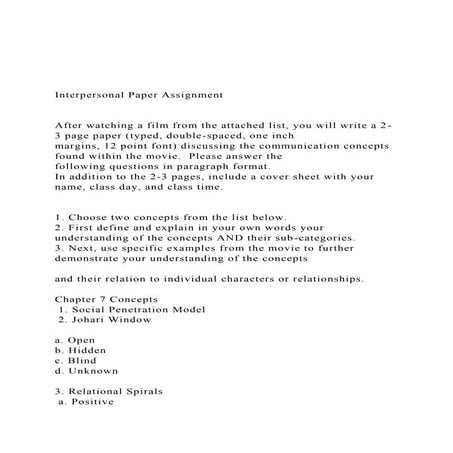 Interpersonal Paper Assignment

After watching a film from the attached list, you will write a 2-3 page paper (typed, double-spaced, one inch margins, 12 point font) discussing the communication concepts found within the movie. Please answer the following questions in paragraph format.
In addition to the 2-3 pages, include a cover sheet with your name, class day, and class time.

1. Choose two concepts from the list below.
2. First define and explain in your own words your understanding of the concepts AND their sub-categories.
3. Next, use specific examples from the movie to further demonstrate your understanding of the concepts

and their relation to individual characters or relationships.

Chapter 7 Concepts
1. Social Penetration Model
2. Johari Window

a. Open
b. Hidden
c. Blind
d. Unknown

3. Relational Spirals
a. Positive